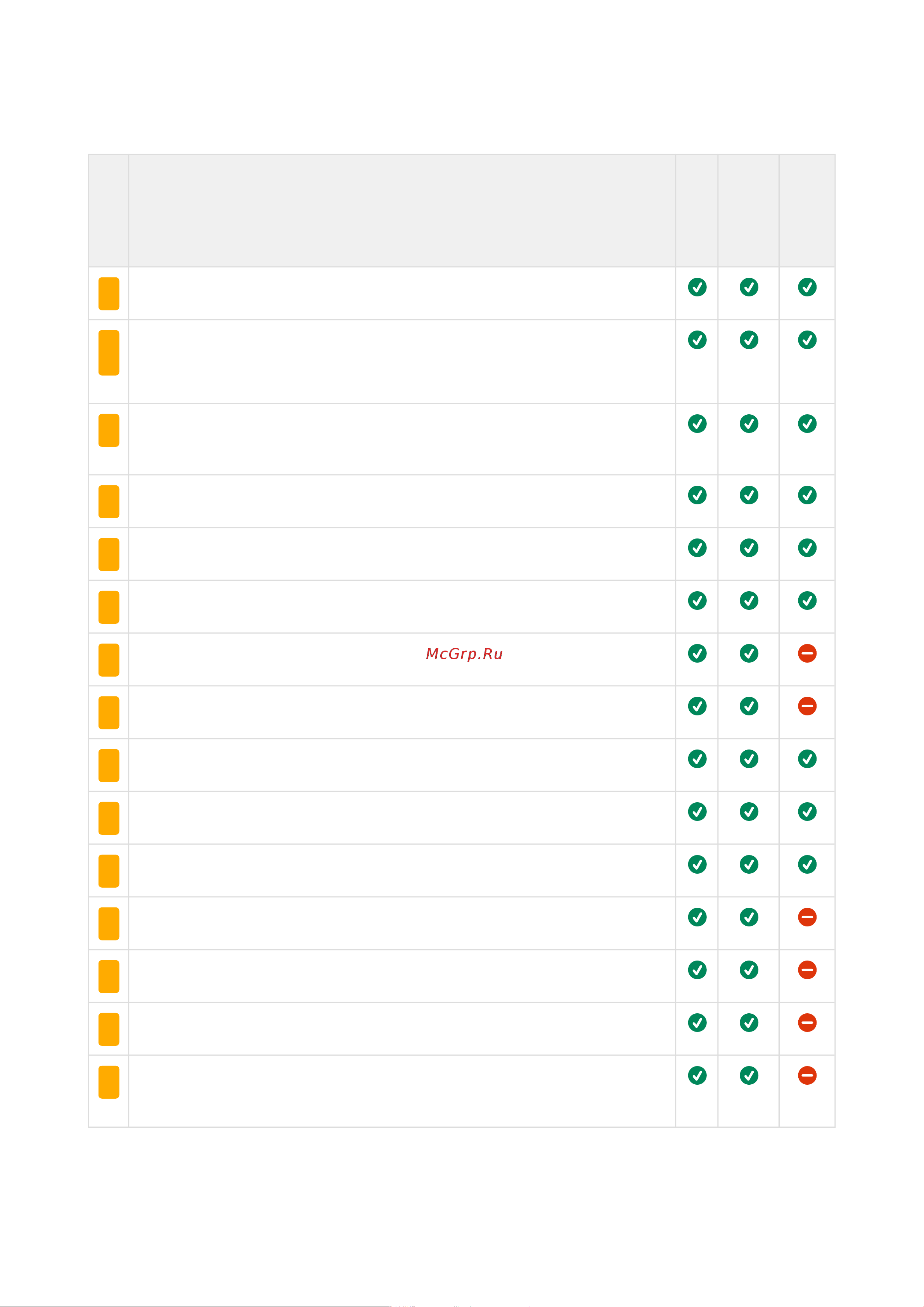 McGrp.Ru